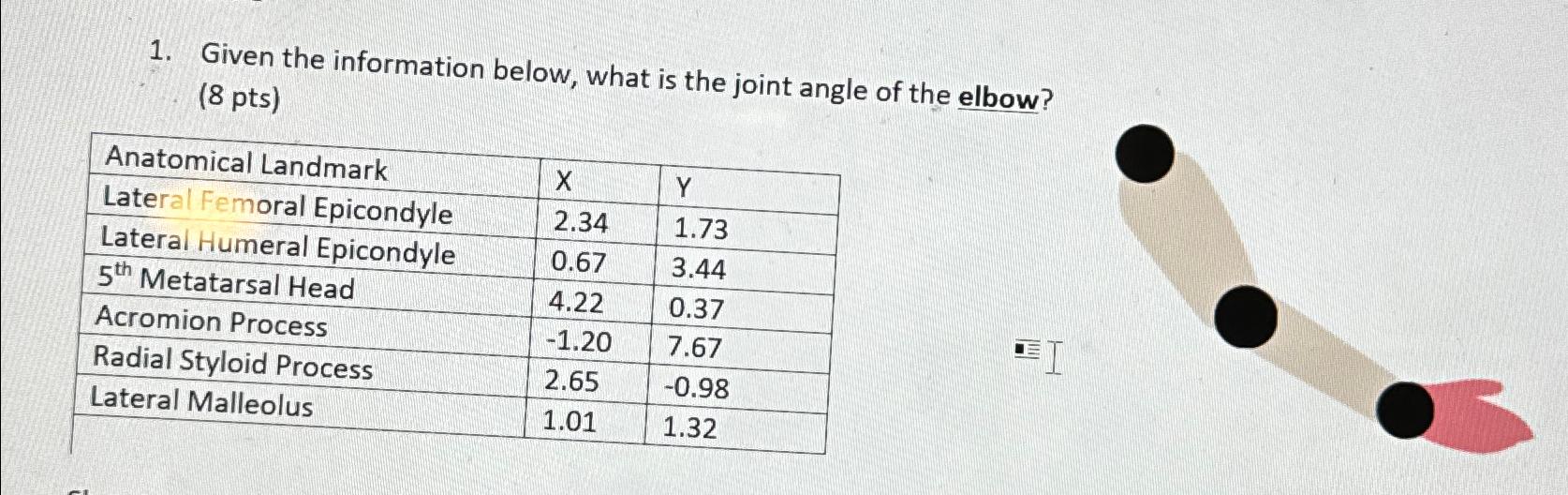 1. Given the information below, what is the joint angle of the elbow? (8 pts)

| Anatomical Landmark | X | Y |
|---|---|---|
| Lateral Femoral Epicondyle | 2.34 | 1.73 |
| Lateral Humeral Epicondyle | 0.67 | 3.44 |
| 5$^{th}$ Metatarsal Head | 4.22 | 0.37 |
| Acromion Process | -1.20 | 7.67 |
| Radial Styloid Process | 2.65 | -0.98 |
| Lateral Malleolus | 1.01 | 1.32 |